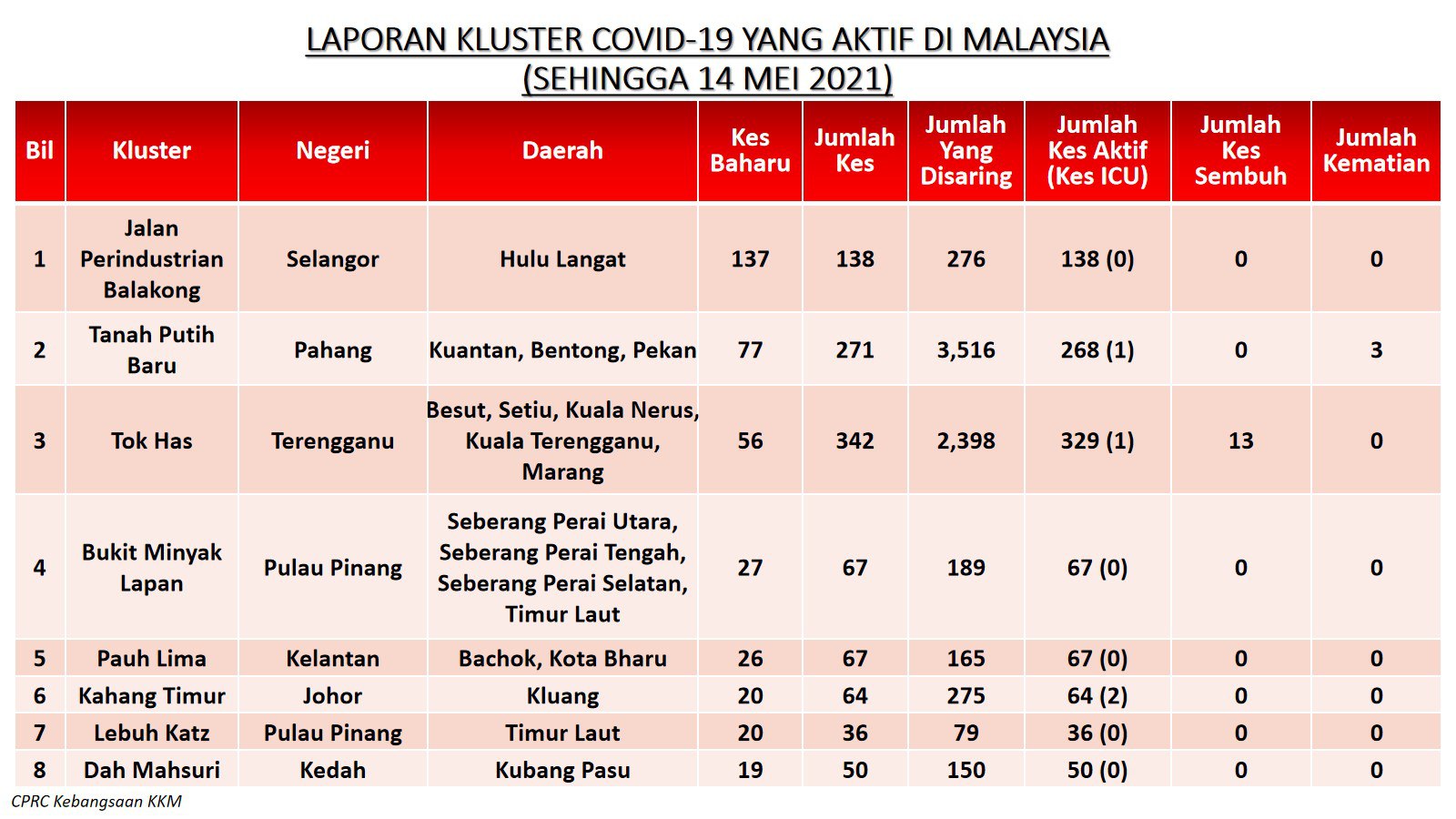 LAPORAN KLUSTER COVID-19 YANG AKTIF DI MALAYSIA
(SEHINGGA 14 MEI 2021)

| Bil | Kluster | Negeri | Daerah | Kes Baharu | Jumlah Kes | Jumlah Yang Disaring | Jumlah Kes Aktif (Kes ICU) | Jumlah Kes Sembuh | Jumlah Kematian |
|---|---|---|---|---|---|---|---|---|---|
| 1 | Jalan Perindustrian Balakong | Selangor | Hulu Langat | 137 | 138 | 276 | 138 (0) | 0 | 0 |
| 2 | Tanah Putih Baru | Pahang | Kuantan, Bentong, Pekan | 77 | 271 | 3,516 | 268 (1) | 0 | 3 |
| 3 | Tok Has | Terengganu | Besut, Setiu, Kuala Nerus, Kuala Terengganu, Marang | 56 | 342 | 2,398 | 329 (1) | 13 | 0 |
| 4 | Bukit Minyak Lapan | Pulau Pinang | Seberang Perai Utara, Seberang Perai Tengah, Seberang Perai Selatan, Timur Laut | 27 | 67 | 189 | 67 (0) | 0 | 0 |
| 5 | Pauh Lima | Kelantan | Bachok, Kota Bharu | 26 | 67 | 165 | 67 (0) | 0 | 0 |
| 6 | Kahang Timur | Johor | Kluang | 20 | 64 | 275 | 64 (2) | 0 | 0 |
| 7 | Lebuh Katz | Pulau Pinang | Timur Laut | 20 | 36 | 79 | 36 (0) | 0 | 0 |
| 8 | Dah Mahsuri | Kedah | Kubang Pasu | 19 | 50 | 150 | 50 (0) | 0 | 0 |

CPRC Kebangsaan KKM